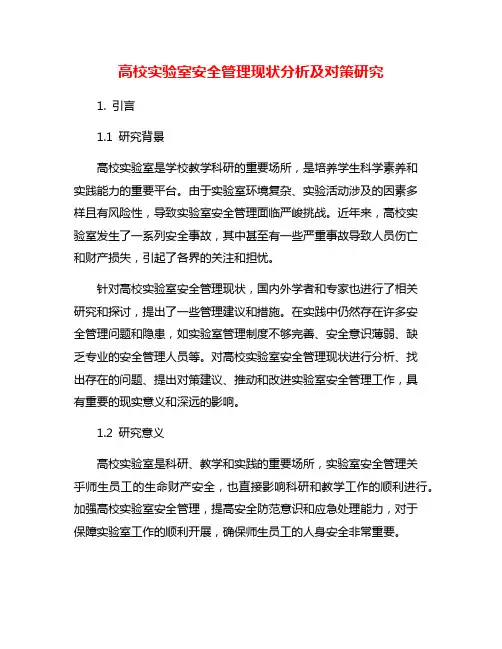 高校实验室安全管理现状分析及对策研究

1. 引言

1.1 研究背景

高校实验室是学校教学科研的重要场所，是培养学生科学素养和实践能力的重要平台。由于实验室环境复杂、实验活动涉及的因素多样且有风险性，导致实验室安全管理面临严峻挑战。近年来，高校实验室发生了一系列安全事故，其中甚至有一些严重事故导致人员伤亡和财产损失，引起了各界的关注和担忧。

针对高校实验室安全管理现状，国内外学者和专家也进行了相关研究和探讨，提出了一些管理建议和措施。在实践中仍然存在许多安全管理问题和隐患，如实验室管理制度不够完善、安全意识薄弱、缺乏专业的安全管理人员等。对高校实验室安全管理现状进行分析、找出存在的问题、提出对策建议、推动和改进实验室安全管理工作，具有重要的现实意义和深远的影响。

1.2 研究意义

高校实验室是科研、教学和实践的重要场所，实验室安全管理关乎师生员工的生命财产安全，也直接影响科研和教学工作的顺利进行。加强高校实验室安全管理，提高安全防范意识和应急处理能力，对于保障实验室工作的顺利开展，确保师生员工的人身安全非常重要。